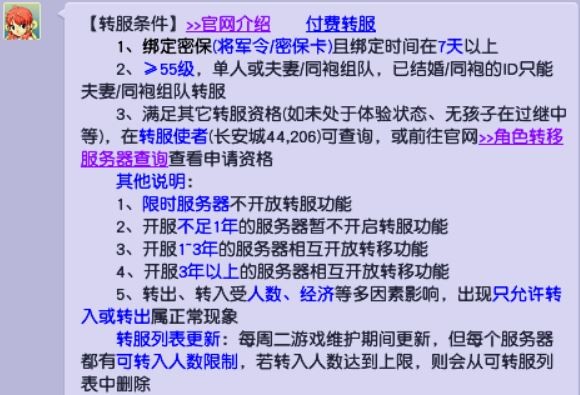 【转服条件】>>官网介绍　　付费转服

1、绑定密保(将军令/密保卡)且绑定时间在7天以上

2、≥55级，单人或夫妻/同袍组队，已结婚/同袍的ID只能夫妻/同袍组队转服

3、满足其它转服资格(如未处于体验状态、无孩子在过继中等)，在转服使者(长安城44,206)可查询，或前往官网>>角色转移服务器查询查看申请资格

其他说明：

1、限时服务器不开放转服功能

2、开服不足1年的服务器暂不开启转服功能

3、开服1~3年的服务器相互开放转移功能

4、开服3年以上的服务器相互开放转移功能

5、转出、转入受人数、经济等多因素影响，出现只允许转入或转出属正常现象

转服列表更新：每周二游戏维护期间更新，但每个服务器都有可转入人数限制，若转入人数达到上限，则会从可转服列表中删除